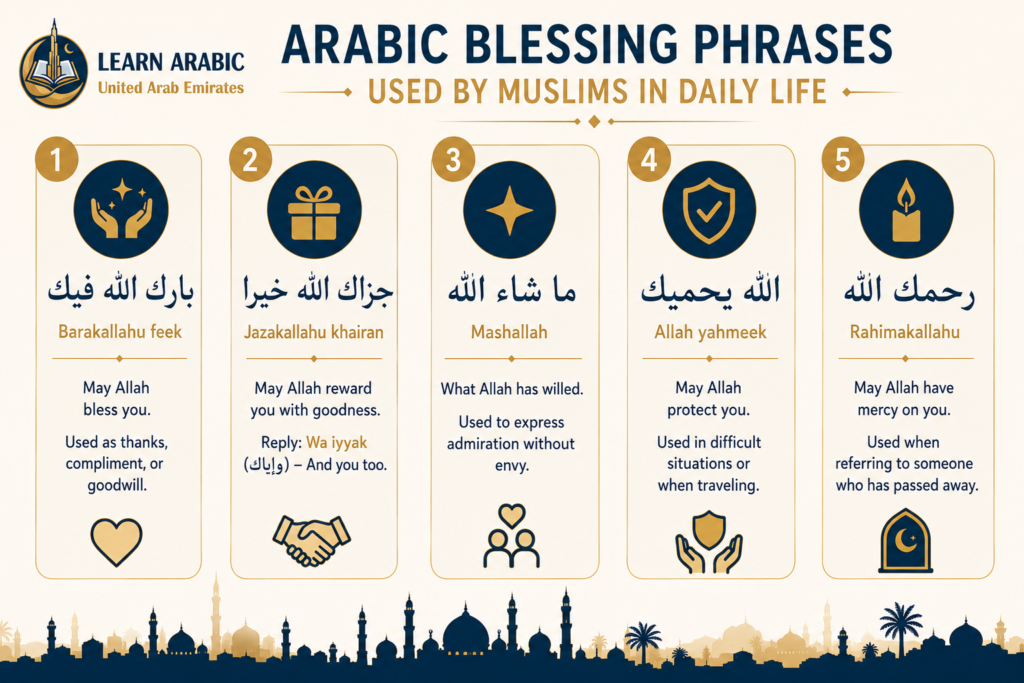 LEARN ARABIC
United Arab Emirates

ARABIC BLESSING PHRASES
USED BY MUSLIMS IN DAILY LIFE

1
بارك الله فيك
Barakallahu feek
May Allah bless you.
Used as thanks, compliment, or goodwill.

2
جزاك الله خيرا
Jazakallahu khairan
May Allah reward you with goodness.
Reply: Wa iyyak (وإياك) – And you too.

3
ما شاء الله
Mashallah
What Allah has willed.
Used to express admiration without envy.

4
الله يحميك
Allah yahmeek
May Allah protect you.
Used in difficult situations or when traveling.

5
رحمك الله
Rahimakallahu
May Allah have mercy on you.
Used when referring to someone who has passed away.